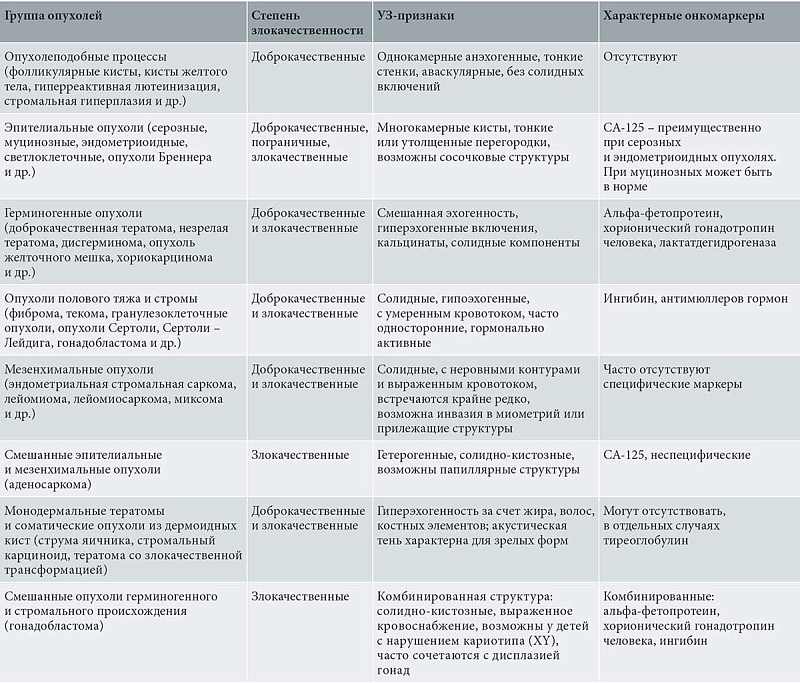 | Группа опухолей | Степень злокачественности | УЗ-признаки | Характерные онкомаркеры |
|---|---|---|---|
| Опухолеподобные процессы (фолликулярные кисты, кисты желтого тела, гиперреактивная лютеинизация, стромальная гиперплазия и др.) | Доброкачественные | Однокамерные анэхогенные, тонкие стенки, аваскулярные, без солидных включений | Отсутствуют |
| Эпителиальные опухоли (серозные, муцинозные, эндометриоидные, светлоклеточные, опухоли Бреннера и др.) | Доброкачественные, пограничные, злокачественные | Многокамерные кисты, тонкие или утолщенные перегородки, возможны сосочковые структуры | СА-125 – преимущественно при серозных и эндометриоидных опухолях. При муцинозных может быть в норме |
| Герминогенные опухоли (доброкачественная тератома, незрелая тератома, дисгерминома, опухоль желточного мешка, хориокарцинома и др.) | Доброкачественные и злокачественные | Смешанная эхогенность, гиперэхогенные включения, кальцинаты, солидные компоненты | Альфа-фетопротеин, хорионический гонадотропин человека, лактатдегидрогеназа |
| Опухоли полового тяжа и стромы (фиброма, текома, гранулезоклеточные опухоли, опухоли Сертоли, Сертоли – Лейдига, гонадобластома и др.) | Доброкачественные и злокачественные | Солидные, гипоэхогенные, с умеренным кровотоком, часто односторонние, гормонально активные | Ингибин, антимюллеров гормон |
| Мезенхимальные опухоли (эндометриальная стромальная саркома, лейомиома, лейомиосаркома, миксома и др.) | Доброкачественные и злокачественные | Солидные, с неровными контурами и выраженным кровотоком, встречаются крайне редко, возможна инвазия в миометрий или прилежащие структуры | Часто отсутствуют специфические маркеры |
| Смешанные эпителиальные и мезенхимальные опухоли (аденосаркома) | Злокачественные | Гетерогенные, солидно-кистозные, возможны папиллярные структуры | СА-125, неспецифические |
| Монодермальные тератомы и соматические опухоли из дермоидных кист (струма яичника, стромальный карциноид, тератома со злокачественной трансформацией) | Доброкачественные и злокачественные | Гиперэхогенность за счет жира, волос, костных элементов; акустическая тень характерна для зрелых форм | Могут отсутствовать, в отдельных случаях тиреоглобулин |
| Смешанные опухоли герминогенного и стромального происхождения (гонадобластома) | Злокачественные | Комбинированная структура: солидно-кистозные, выраженное кровоснабжение, возможны у детей с нарушением кариотипа (XY), часто сочетаются с дисплазией гонад | Комбинированные: альфа-фетопротеин, хорионический гонадотропин человека, ингибин |